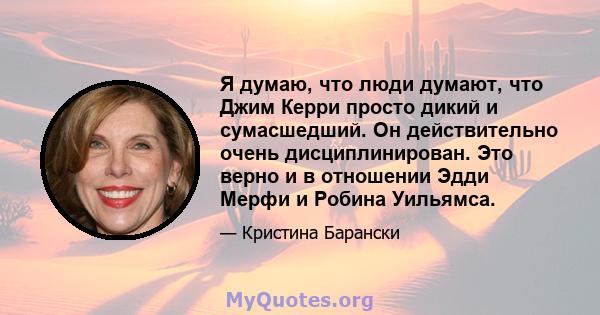 Я думаю, что люди думают, что Джим Керри просто дикий и сумасшедший. Он действительно очень дисциплинирован. Это верно и в отношении Эдди Мерфи и Робина Уильямса.

— Кристина Барански

MyQuotes.org